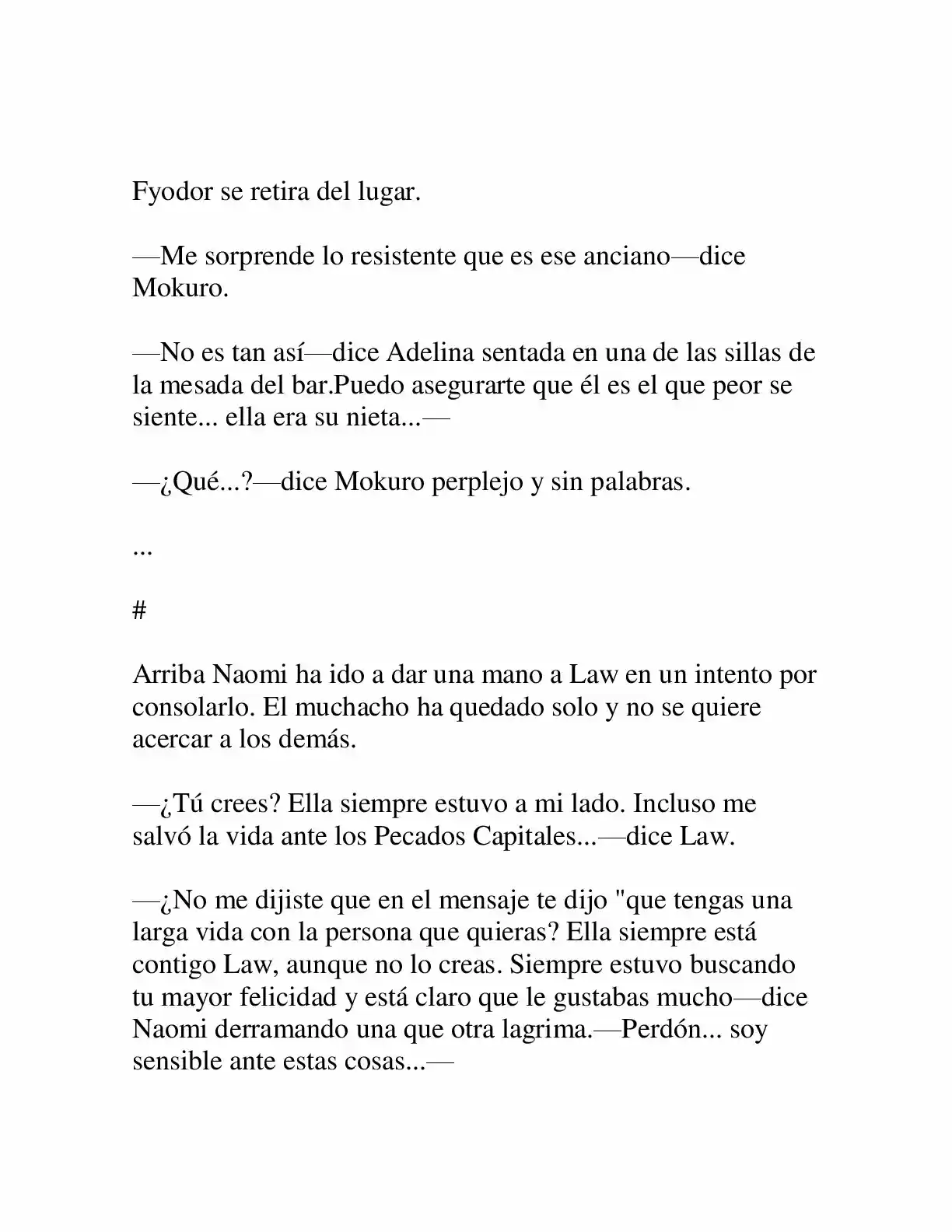 Fyodor se retira del lugar.

—Me sorprende lo resistente que es ese anciano—dice Mokuro.

—No es tan así—dice Adelina sentada en una de las sillas de la mesada del bar.Puedo asegurarte que él es el que peor se siente... ella era su nieta...—

—¿Qué...?—dice Mokuro perplejo y sin palabras.

...

#

Arriba Naomi ha ido a dar una mano a Law en un intento por consolarlo. El muchacho ha quedado solo y no se quiere acercar a los demás.

—¿Tú crees? Ella siempre estuvo a mi lado. Incluso me salvó la vida ante los Pecados Capitales...—dice Law.

—¿No me dijiste que en el mensaje te dijo "que tengas una larga vida con la persona que quieras? Ella siempre está contigo Law, aunque no lo creas. Siempre estuvo buscando tu mayor felicidad y está claro que le gustabas mucho—dice Naomi derramando una que otra lagrima.—Perdón... soy sensible ante estas cosas...—